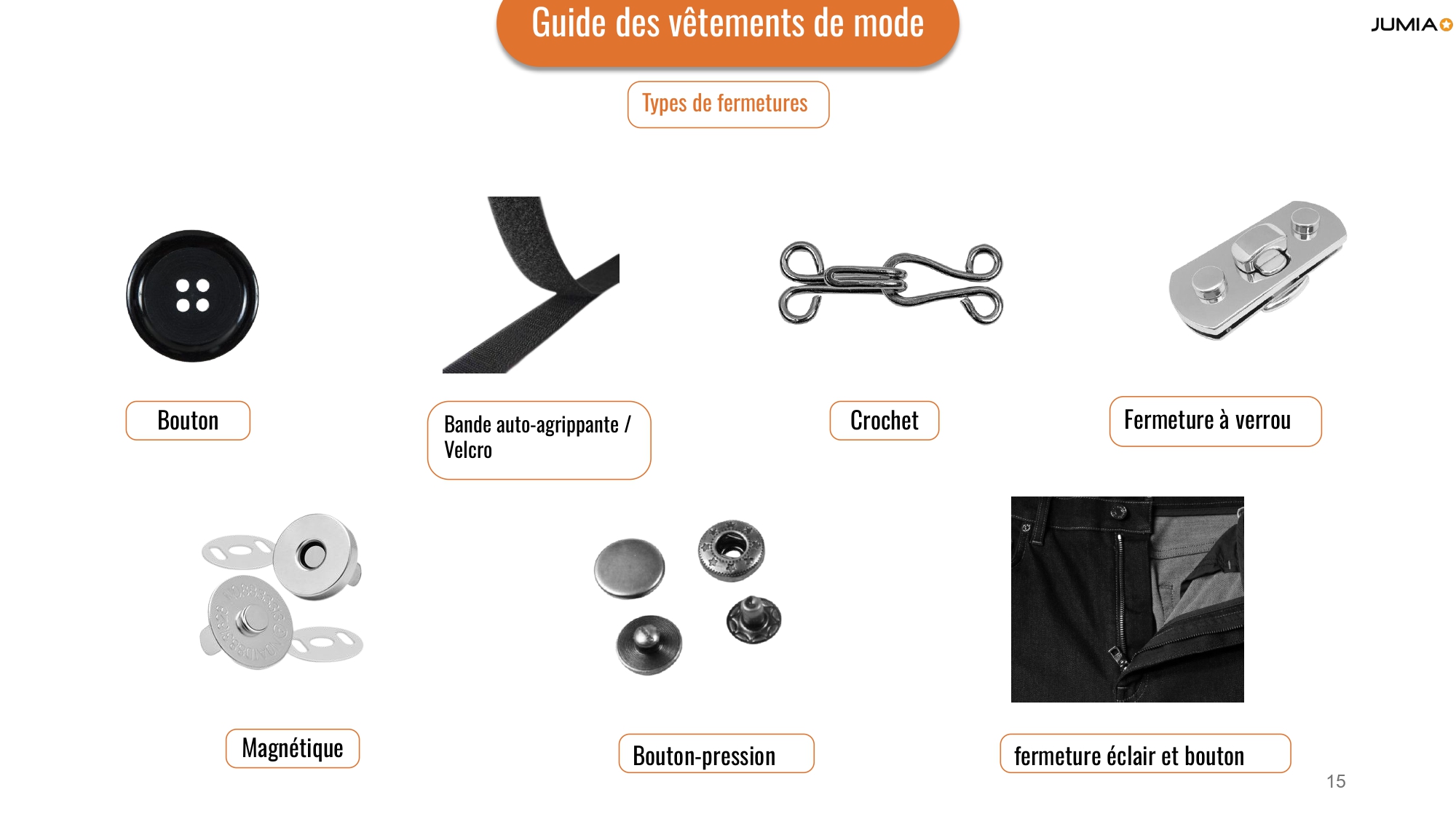 Guide des vêtements de mode

JUMIA

Types de fermetures

Bouton

Bande auto-agrippante / Velcro

Crochet

Fermeture à verrou

Magnétique

Bouton-pression

fermeture éclair et bouton

15